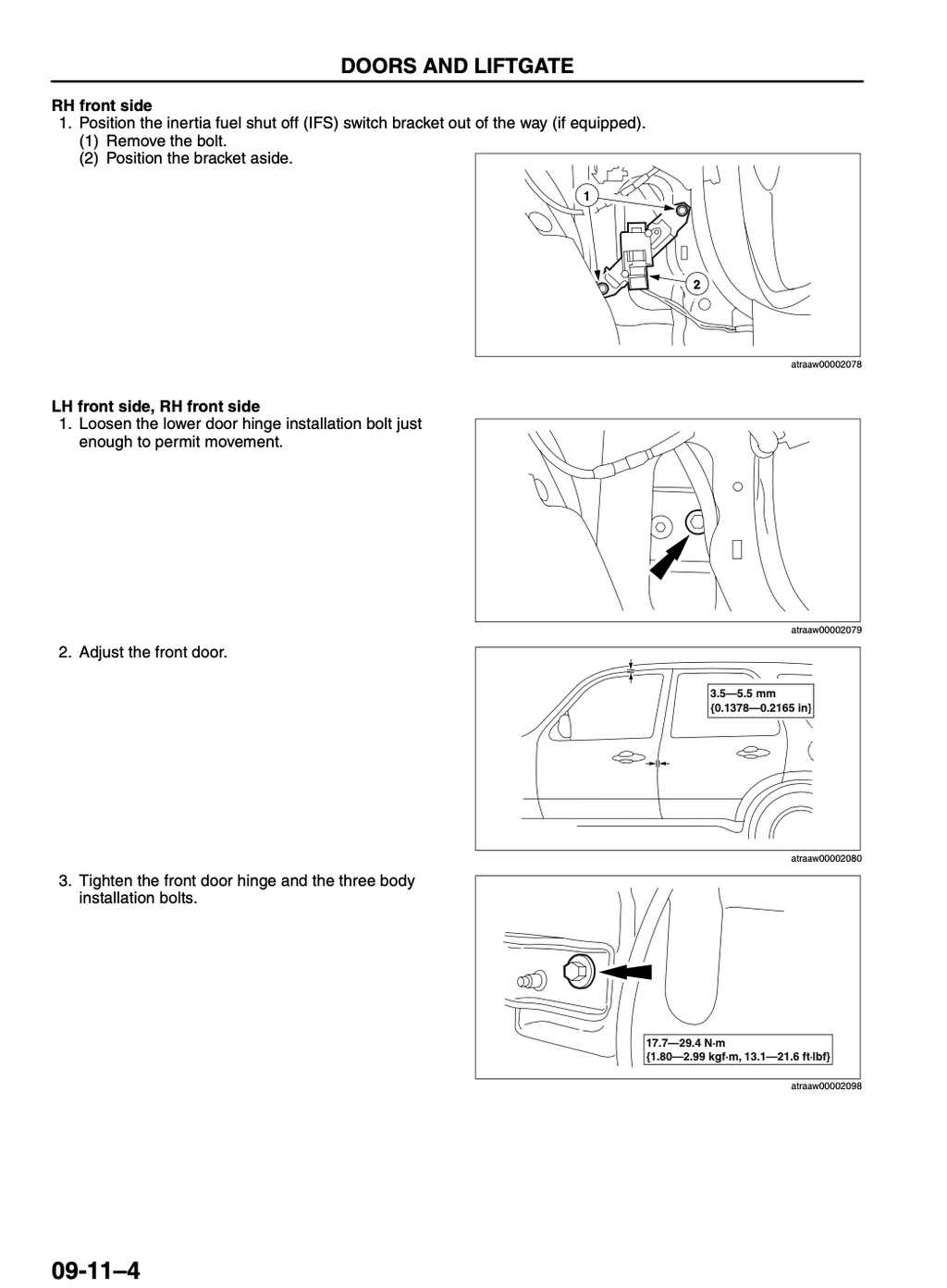 DOORS AND LIFTGATE

RH front side
1. Position the inertia fuel shut off (IFS) switch bracket out of the way (if equipped).
(1) Remove the bolt.
(2) Position the bracket aside.

1
2
atraaw00002078

LH front side, RH front side
1. Loosen the lower door hinge installation bolt just enough to permit movement.

atraaw00002079

2. Adjust the front door.

3.5—5.5 mm
{0.1378—0.2165 in}
atraaw00002080

3. Tighten the front door hinge and the three body installation bolts.

17.7—29.4 N·m
{1.80—2.99 kgf·m, 13.1—21.6 ft·lbf}
atraaw00002098

09-11–4